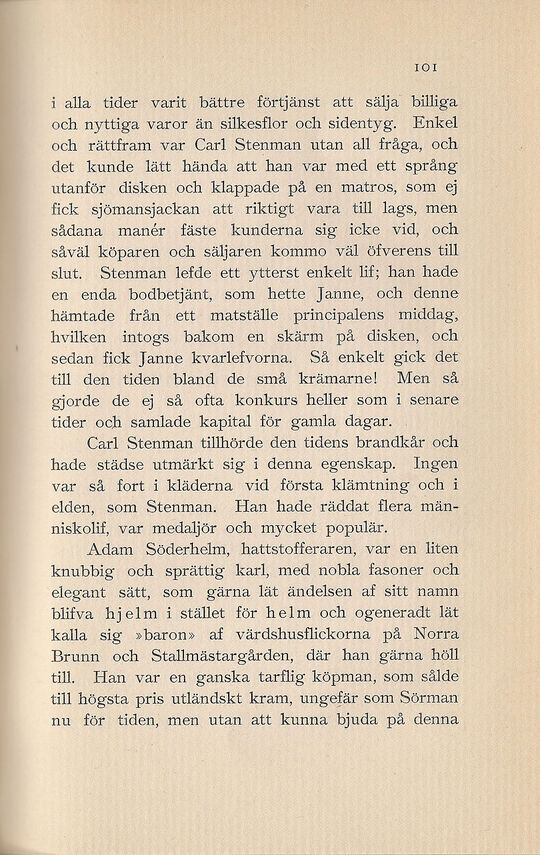 101

i alla tider varit bättre förtjänst att sälja billiga och nyttiga varor än silkesflor och sidentyg. Enkel och rättfram var Carl Stenman utan all fråga, och det kunde lätt hända att han var med ett språng utanför disken och klappade på en matros, som ej fick sjömansjackan att riktigt vara till lags, men sådana manér fäste kunderna sig icke vid, och såväl köparen och säljaren kommo väl öfverens till slut. Stenman lefde ett ytterst enkelt lif; han hade en enda bodbetjänt, som hette Janne, och denne hämtade från ett matställe principalens middag, hvilken intogs bakom en skärm på disken, och sedan fick Janne kvarlefvorna. Så enkelt gick det till den tiden bland de små krämarne! Men så gjorde de ej så ofta konkurs heller som i senare tider och samlade kapital för gamla dagar.

Carl Stenman tillhörde den tidens brandkår och hade städse utmärkt sig i denna egenskap. Ingen var så fort i kläderna vid första klämtning och i elden, som Stenman. Han hade räddat flera människolif, var medaljör och mycket populär.

Adam Söderhelm, hattstofferaren, var en liten knubbig och sprättig karl, med nobla fasoner och elegant sätt, som gärna lät ändelsen af sitt namn blifva hjelm i stället för helm och ogeneradt lät kalla sig »baron» af värdshusflickorna på Norra Brunn och Stallmästargården, där han gärna höll till. Han var en ganska tarflig köpman, som sålde till högsta pris utländskt kram, ungefär som Sörman nu för tiden, men utan att kunna bjuda på denna